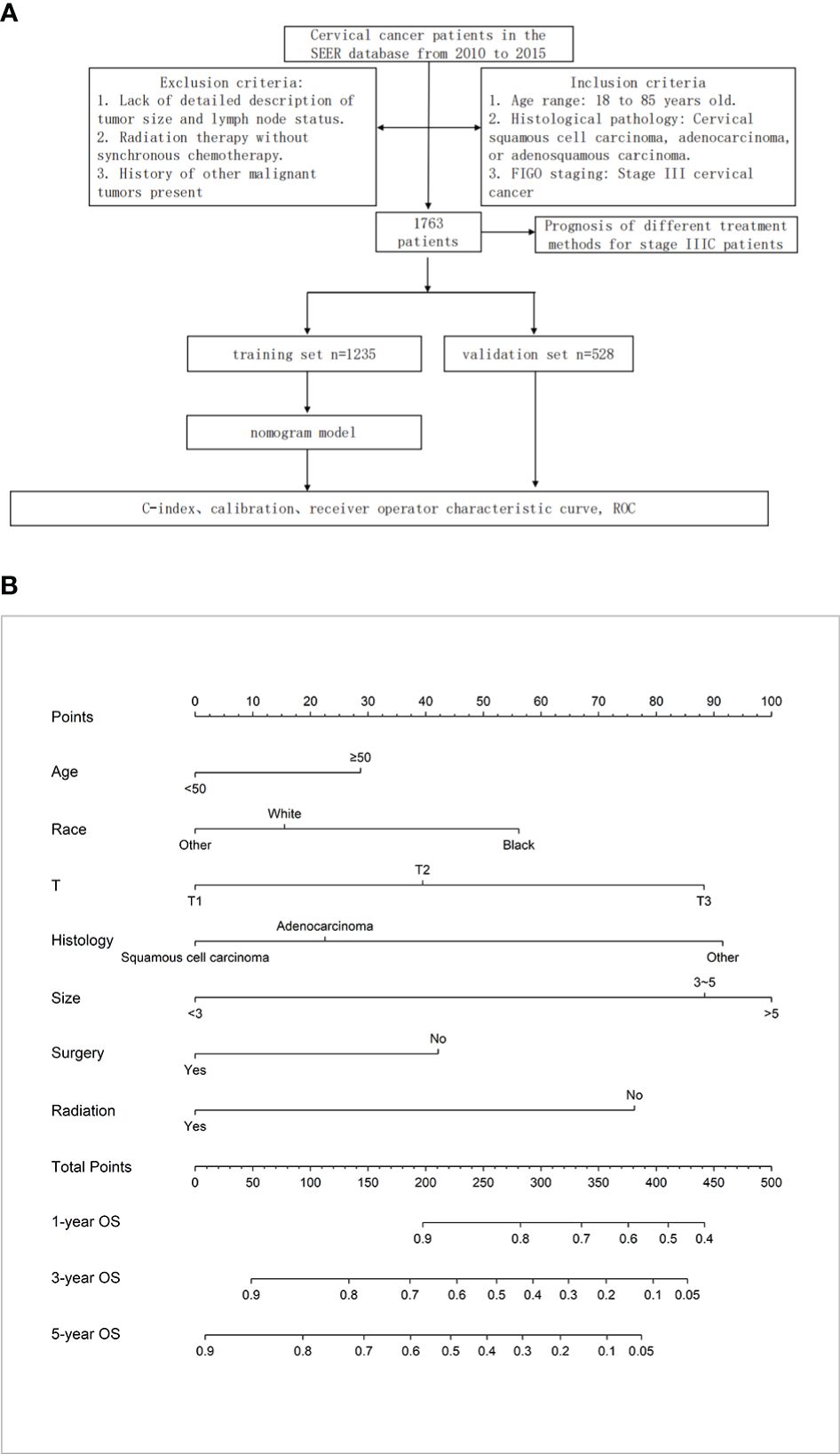 A

Cervical cancer patients in the SEER database from 2010 to 2015

Exclusion criteria:
1. Lack of detailed description of tumor size and lymph node status.
2. Radiation therapy without synchronous chemotherapy.
3. History of other malignant tumors present

Inclusion criteria
1. Age range: 18 to 85 years old.
2. Histological pathology: Cervical squamous cell carcinoma, adenocarcinoma, or adenosquamous carcinoma.
3. FIGO staging: Stage III cervical cancer

1763 patients

Prognosis of different treatment methods for stage IIIC patients

training set n=1235

validation set n=528

nomogram model

C-index、calibration、receiver operator characteristic curve, ROC

B

Points
0 10 20 30 40 50 60 70 80 90 100

Age
≥50
<50

Race
White
Other
Black

T
T2
T1
T3

Histology
Adenocarcinoma
Squamous cell carcinoma
Other

Size
3~5
<3
>5

Surgery
No
Yes

Radiation
No
Yes

Total Points
0 50 100 150 200 250 300 350 400 450 500

1-year OS
0.9 0.8 0.7 0.6 0.5 0.4

3-year OS
0.9 0.8 0.7 0.6 0.5 0.4 0.3 0.2 0.1 0.05

5-year OS
0.9 0.8 0.7 0.6 0.5 0.4 0.3 0.2 0.1 0.05